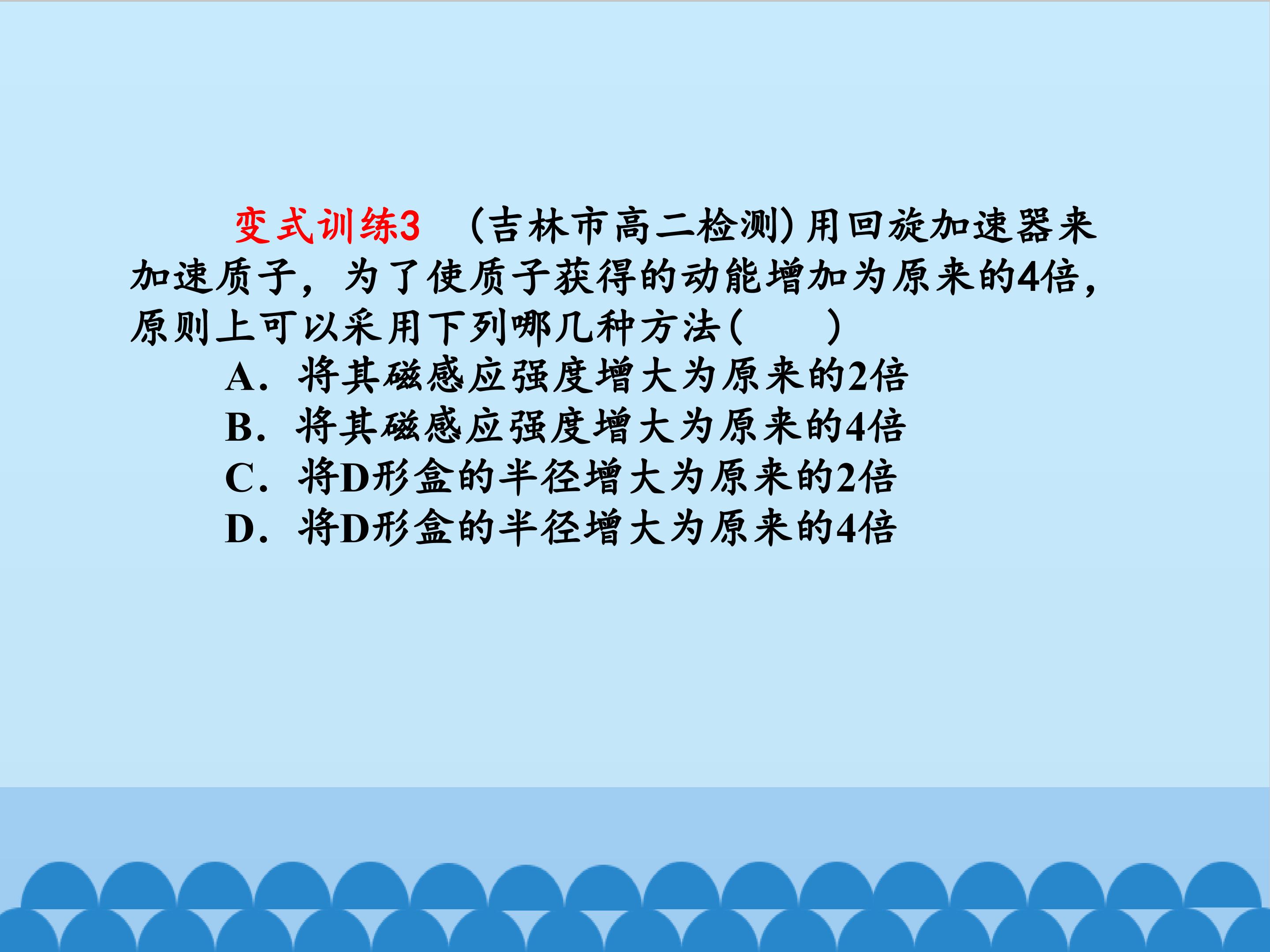 变式训练3 (吉林市高二检测)用回旋加速器来加速质子，为了使质子获得的动能增加为原来的4倍，原则上可以采用下列哪几种方法(　　)

A．将其磁感应强度增大为原来的2倍

B．将其磁感应强度增大为原来的4倍

C．将D形盒的半径增大为原来的2倍

D．将D形盒的半径增大为原来的4倍